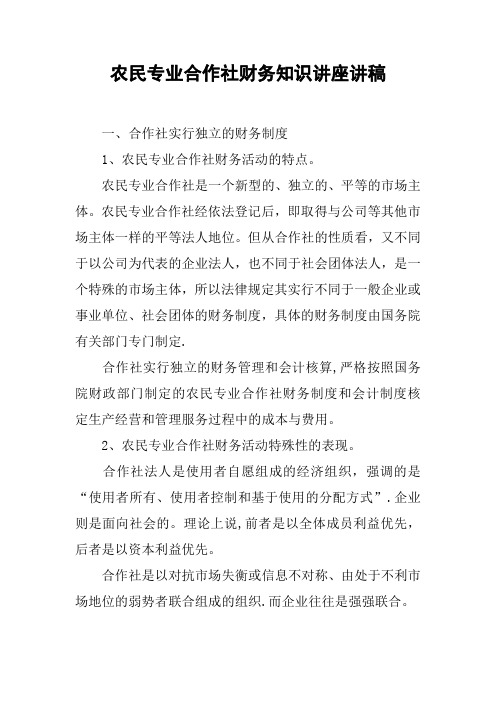 农民专业合作社财务知识讲座讲稿

一、合作社实行独立的财务制度

1、农民专业合作社财务活动的特点。

农民专业合作社是一个新型的、独立的、平等的市场主体。农民专业合作社经依法登记后，即取得与公司等其他市场主体一样的平等法人地位。但从合作社的性质看，又不同于以公司为代表的企业法人，也不同于社会团体法人，是一个特殊的市场主体，所以法律规定其实行不同于一般企业或事业单位、社会团体的财务制度，具体的财务制度由国务院有关部门专门制定.

合作社实行独立的财务管理和会计核算,严格按照国务院财政部门制定的农民专业合作社财务制度和会计制度核定生产经营和管理服务过程中的成本与费用。

2、农民专业合作社财务活动特殊性的表现。

合作社法人是使用者自愿组成的经济组织，强调的是“使用者所有、使用者控制和基于使用的分配方式”.企业则是面向社会的。理论上说,前者是以全体成员利益优先，后者是以资本利益优先。

合作社是以对抗市场失衡或信息不对称、由处于不利市场地位的弱势者联合组成的组织,而企业往往是强强联合。